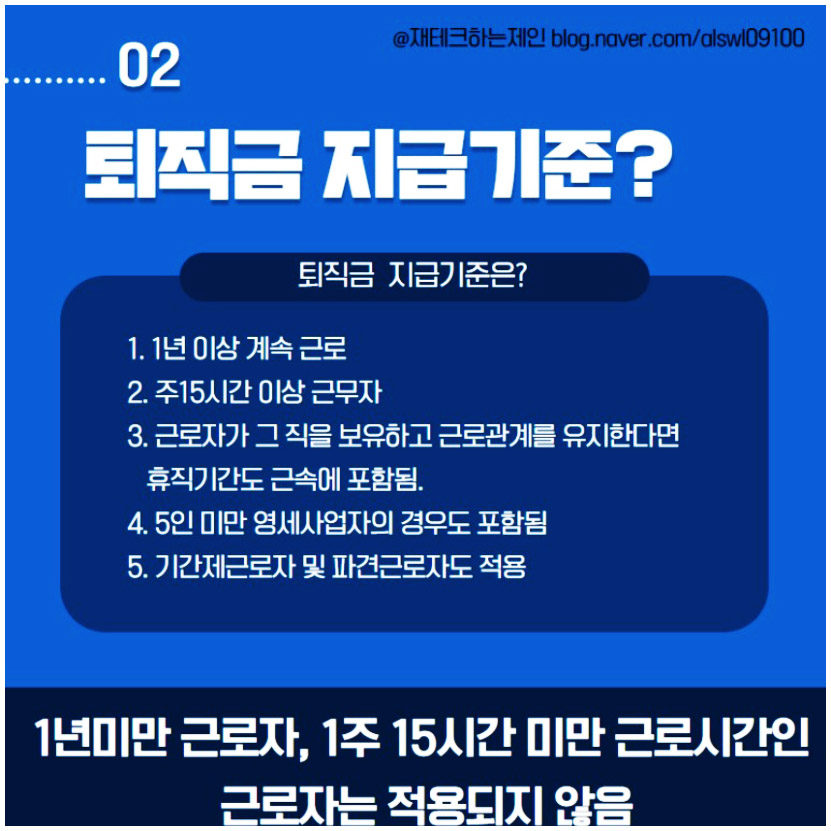 @재테크하는제인 blog.naver.com/alswl09100

02

퇴직금 지급기준?

퇴직금 지급기준은?

1. 1년 이상 계속 근로
2. 주15시간 이상 근무자
3. 근로자가 그 직을 보유하고 근로관계를 유지한다면 휴직기간도 근속에 포함됨.
4. 5인 미만 영세사업자의 경우도 포함됨
5. 기간제근로자 및 파견근로자도 적용

1년미만 근로자, 1주 15시간 미만 근로시간인 근로자는 적용되지 않음